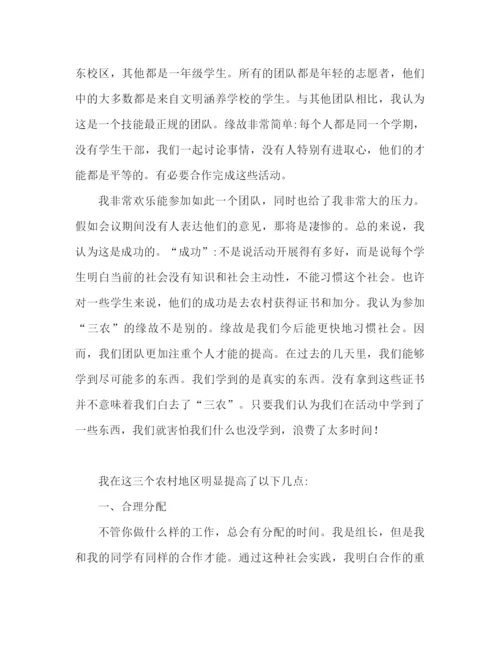 东校区，其他都是一年级学生。所有的团队都是年轻的志愿者，他们中的大多数都是来自文明涵养学校的学生。与其他团队相比，我认为这是一个技能最正规的团队。缘故非常简单:每个人都是同一个学期，没有学生干部，我们一起讨论事情，没有人特别有进取心，他们的才能都是平等的。有必要合作完成这些活动。

我非常欢乐能参加如此一个团队，同时也给了我非常大的压力。假如会议期间没有人表达他们的意见，那将是凄惨的。总的来说，我认为这是成功的。“成功”:不是说活动开展得有多好，而是说每个学生明白当前的社会没有知识和社会主动性，不能习惯这个社会。也许对一些学生来说，他们的成功是去农村获得证书和加分。我认为参加“三农”的缘故不是别的。缘故是我们今后能更快地习惯社会。因而，我们团队更加注重个人才能的提高。在过去的几天里，我们能够学到尽可能多的东西。我们学到的是真实的东西。没有拿到这些证书并不意味着我们白去了“三农”。只要我们认为我们在活动中学到了一些东西，我们就害怕我们什么也没学到，浪费了太多时间!

我在这三个农村地区明显提高了以下几点:

一、合理分配

不管你做什么样的工作，总会有分配的时间。我是组长，但是我和我的同学有同样的合作才能。通过这种社会实践，我明白合作的重